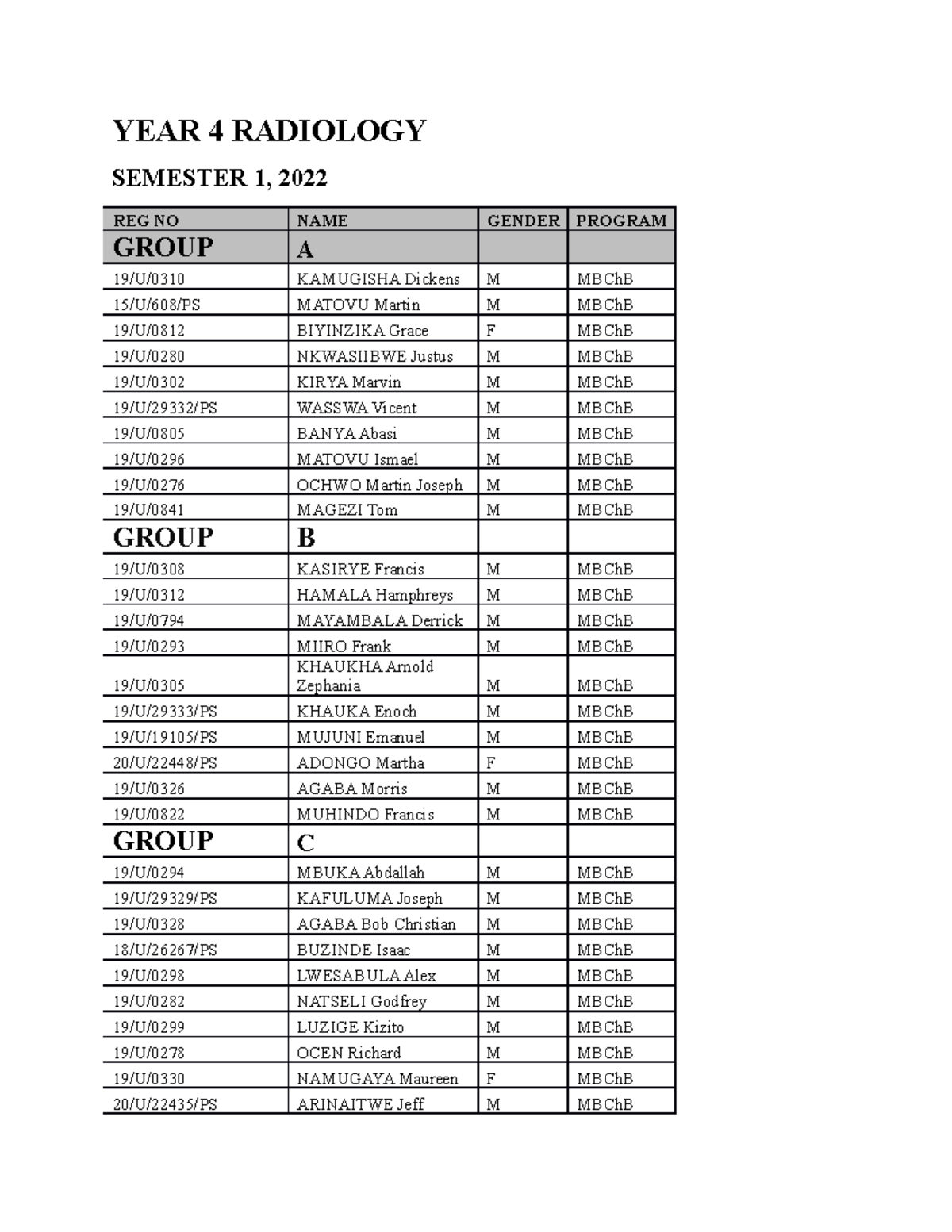 YEAR 4 RADIOLOGY

SEMESTER 1, 2022

| REG NO | NAME | GENDER | PROGRAM |
|---|---|---|---|
| GROUP | A | | |
| 19/U/0310 | KAMUGISHA Dickens | M | MBChB |
| 15/U/608/PS | MATOVU Martin | M | MBChB |
| 19/U/0812 | BIYINZIKA Grace | F | MBChB |
| 19/U/0280 | NKWASIIBWE Justus | M | MBChB |
| 19/U/0302 | KIRYA Marvin | M | MBChB |
| 19/U/29332/PS | WASSWA Vicent | M | MBChB |
| 19/U/0805 | BANYA Abasi | M | MBChB |
| 19/U/0296 | MATOVU Ismael | M | MBChB |
| 19/U/0276 | OCHWO Martin Joseph | M | MBChB |
| 19/U/0841 | MAGEZI Tom | M | MBChB |
| GROUP | B | | |
| 19/U/0308 | KASIRYE Francis | M | MBChB |
| 19/U/0312 | HAMALA Hamphreys | M | MBChB |
| 19/U/0794 | MAYAMBALA Derrick | M | MBChB |
| 19/U/0293 | MIIRO Frank | M | MBChB |
| 19/U/0305 | KHAUKHA Arnold Zephania | M | MBChB |
| 19/U/29333/PS | KHAUKA Enoch | M | MBChB |
| 19/U/19105/PS | MUJUNI Emanuel | M | MBChB |
| 20/U/22448/PS | ADONGO Martha | F | MBChB |
| 19/U/0326 | AGABA Morris | M | MBChB |
| 19/U/0822 | MUHINDO Francis | M | MBChB |
| GROUP | C | | |
| 19/U/0294 | MBUKA Abdallah | M | MBChB |
| 19/U/29329/PS | KAFULUMA Joseph | M | MBChB |
| 19/U/0328 | AGABA Bob Christian | M | MBChB |
| 18/U/26267/PS | BUZINDE Isaac | M | MBChB |
| 19/U/0298 | LWESABULA Alex | M | MBChB |
| 19/U/0282 | NATSELI Godfrey | M | MBChB |
| 19/U/0299 | LUZIGE Kizito | M | MBChB |
| 19/U/0278 | OCEN Richard | M | MBChB |
| 19/U/0330 | NAMUGAYA Maureen | F | MBChB |
| 20/U/22435/PS | ARINAITWE Jeff | M | MBChB |